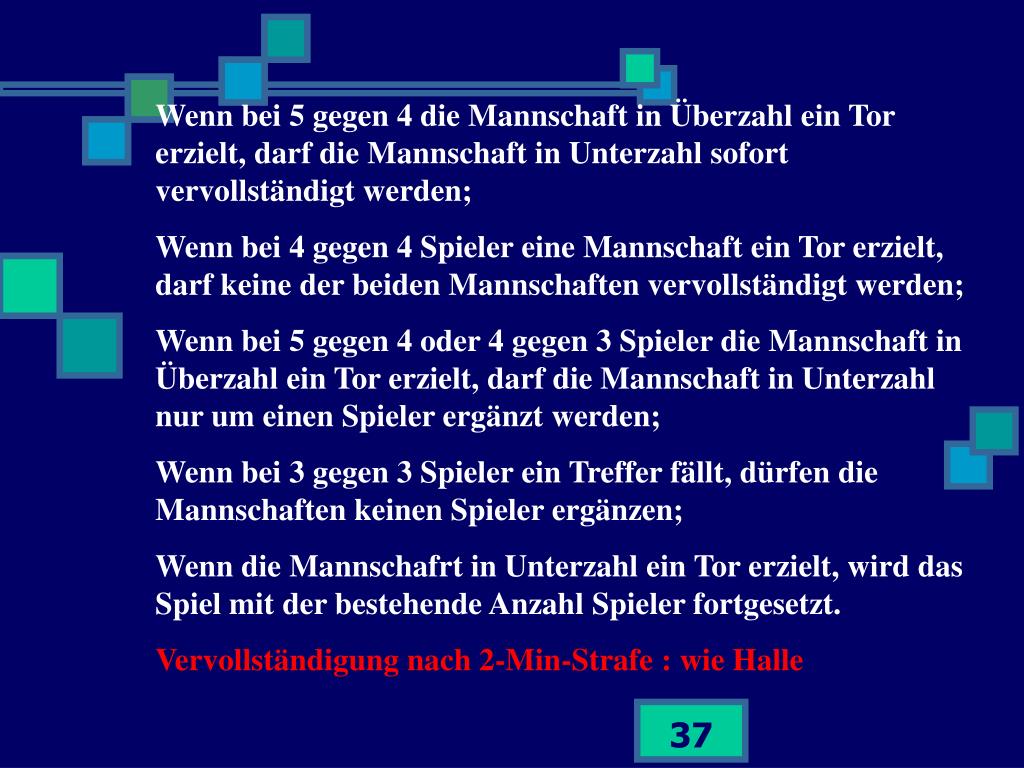 Wenn bei 5 gegen 4 die Mannschaft in Überzahl ein Tor erzielt, darf die Mannschaft in Unterzahl sofort vervollständigt werden;

Wenn bei 4 gegen 4 Spieler eine Mannschaft ein Tor erzielt, darf keine der beiden Mannschaften vervollständigt werden;

Wenn bei 5 gegen 4 oder 4 gegen 3 Spieler die Mannschaft in Überzahl ein Tor erzielt, darf die Mannschaft in Unterzahl nur um einen Spieler ergänzt werden;

Wenn bei 3 gegen 3 Spieler ein Treffer fällt, dürfen die Mannschaften keinen Spieler ergänzen;

Wenn die Mannschafrt in Unterzahl ein Tor erzielt, wird das Spiel mit der bestehende Anzahl Spieler fortgesetzt.

Vervollständigung nach 2-Min-Strafe : wie Halle

37